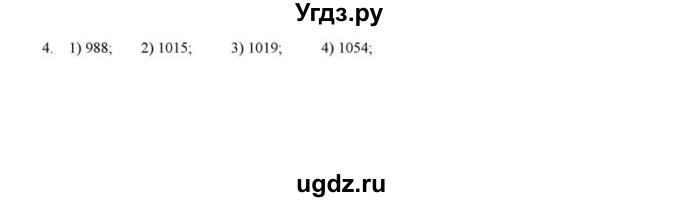 Угдз.ру

4. 1) 988; 2) 1015; 3) 1019; 4) 1054;

ugdz.ru